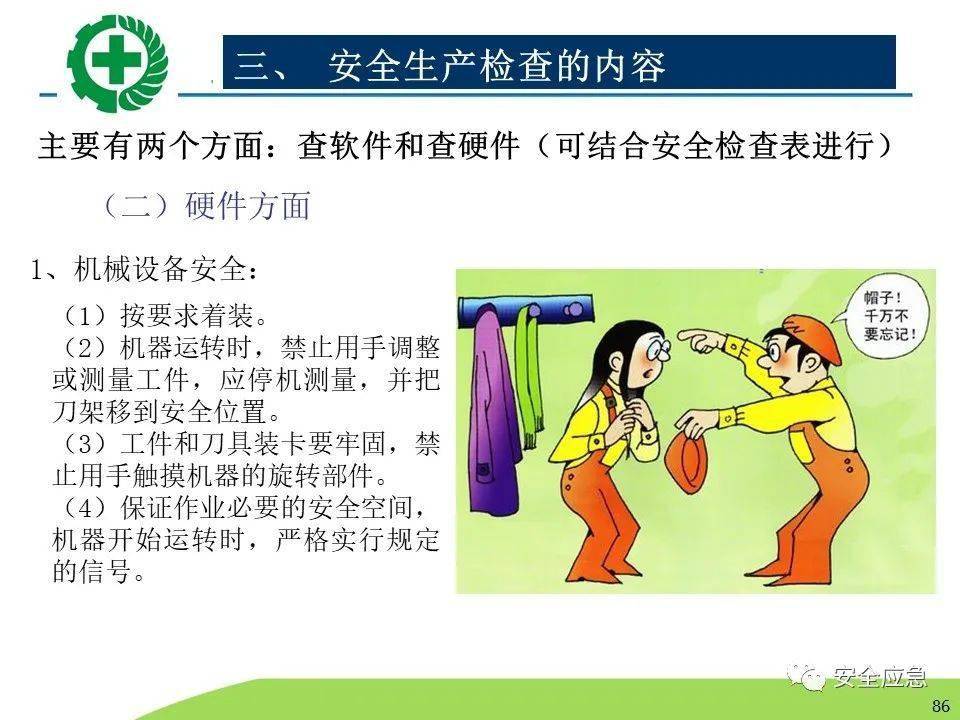 三、 安全生产检查的内容

主要有两个方面：查软件和查硬件（可结合安全检查表进行）

（二）硬件方面

1、机械设备安全：

（1）按要求着装。
（2）机器运转时，禁止用手调整或测量工件，应停机测量，并把刀架移到安全位置。
（3）工件和刀具装卡要牢固，禁止用手触摸机器的旋转部件。
（4）保证作业必要的安全空间，机器开始运转时，严格实行规定的信号。

帽子！千万不要忘记！

86

安全应急